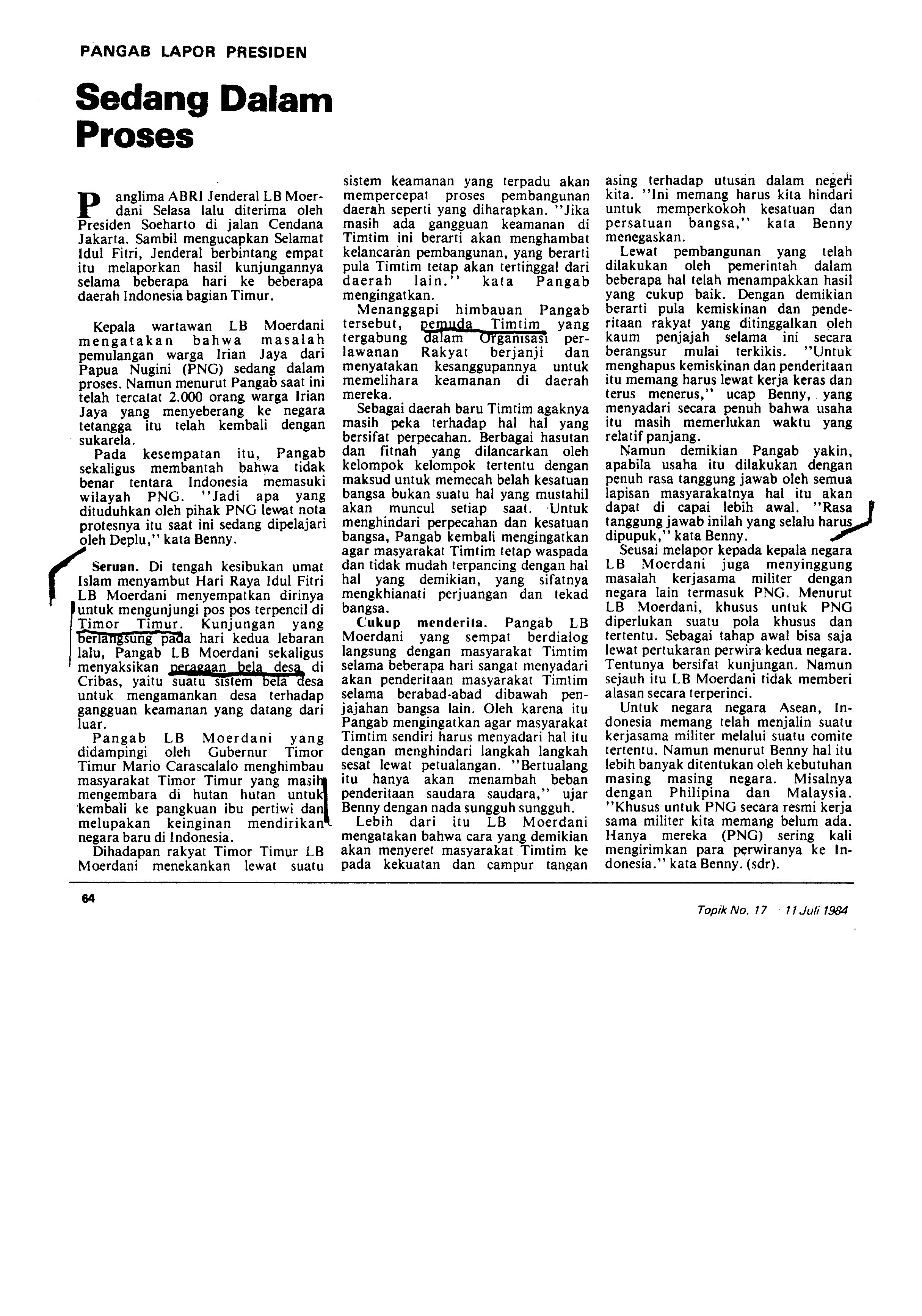 PANGAB LAPOR PRESIDEN

Sedang Dalam Proses

Panglima ABRI Jenderal LB Moerdani Selasa lalu diterima oleh Presiden Soeharto di jalan Cendana Jakarta. Sambil mengucapkan Selamat Idul Fitri, Jenderal berbintang empat itu melaporkan hasil kunjungannya selama beberapa hari ke beberapa daerah Indonesia bagian Timur.

Kepala wartawan LB Moerdani mengatakan bahwa masalah pemulangan warga Irian Jaya dari Papua Nugini (PNG) sedang dalam proses. Namun menurut Pangab saat ini telah tercatat 2.000 orang warga Irian Jaya yang menyeberang ke negara tetangga itu telah kembali dengan sukarela.

Pada kesempatan itu, Pangab sekaligus membantah bahwa tidak benar tentara Indonesia memasuki wilayah PNG. "Jadi apa yang dituduhkan oleh pihak PNG lewat nota protesnya itu saat ini sedang dipelajari oleh Deplu," kata Benny.

Seruan. Di tengah kesibukan umat Islam menyambut Hari Raya Idul Fitri LB Moerdani menyempatkan dirinya untuk mengunjungi pos pos terpencil di Timor Timur. Kunjungan yang berlangsung pada hari kedua lebaran lalu, Pangab LB Moerdani sekaligus menyaksikan peragaan bela desa di Cribas, yaitu suatu sistem bela desa untuk mengamankan desa terhadap gangguan keamanan yang datang dari luar.

Pangab LB Moerdani yang didampingi oleh Gubernur Timor Timur Mario Carascalalo menghimbau masyarakat Timor Timur yang masih mengembara di hutan hutan untuk kembali ke pangkuan ibu pertiwi dan melupakan keinginan mendirikan negara baru di Indonesia.

Dihadapan rakyat Timor Timur LB Moerdani menekankan lewat suatu sistem keamanan yang terpadu akan mempercepat proses pembangunan daerah seperti yang diharapkan. "Jika masih ada gangguan keamanan di Timtim ini berarti akan menghambat kelancaran pembangunan, yang berarti pula Timtim tetap akan tertinggal dari daerah lain." kata Pangab mengingatkan.

Menanggapi himbauan Pangab tersebut, pemuda Timtim yang tergabung dalam Organisasi perlawanan Rakyat berjanji dan menyatakan kesanggupannya untuk memelihara keamanan di daerah mereka.

Sebagai daerah baru Timtim agaknya masih peka terhadap hal hal yang bersifat perpecahan. Berbagai hasutan dan fitnah yang dilancarkan oleh kelompok kelompok tertentu dengan maksud untuk memecah belah kesatuan bangsa bukan suatu hal yang mustahil akan muncul setiap saat. Untuk menghindari perpecahan dan kesatuan bangsa, Pangab kembali mengingatkan agar masyarakat Timtim tetap waspada dan tidak mudah terpancing dengan hal hal yang demikian, yang sifatnya mengkhianati perjuangan dan tekad bangsa.

Cukup menderita. Pangab LB Moerdani yang sempat berdialog langsung dengan masyarakat Timtim selama beberapa hari sangat menyadari akan penderitaan masyarakat Timtim selama berabad-abad dibawah penjajahan bangsa lain. Oleh karena itu Pangab mengingatkan agar masyarakat Timtim sendiri harus menyadari hal itu dengan menghindari langkah langkah sesat lewat petualangan. "Bertualang itu hanya akan menambah beban penderitaan saudara saudara," ujar Benny dengan nada sungguh sungguh.

Lebih dari itu LB Moerdani mengatakan bahwa cara yang demikian akan menyeret masyarakat Timtim ke pada kekuatan dan campur tangan asing terhadap utusan dalam negeri kita. "Ini memang harus kita hindari untuk memperkokoh kesatuan dan persatuan bangsa," kata Benny menegaskan.

Lewat pembangunan yang telah dilakukan oleh pemerintah dalam beberapa hal telah menampakkan hasil yang cukup baik. Dengan demikian berarti pula kemiskinan dan penderitaan rakyat yang ditinggalkan oleh kaum penjajah selama ini secara berangsur mulai terkikis. "Untuk menghapus kemiskinan dan penderitaan itu memang harus lewat kerja keras dan terus menerus," ucap Benny, yang menyadari secara penuh bahwa usaha itu masih memerlukan waktu yang relatif panjang.

Namun demikian Pangab yakin, apabila usaha itu dilakukan dengan penuh rasa tanggung jawab oleh semua lapisan masyarakatnya hal itu akan dapat di capai lebih awal. "Rasa tanggung jawab inilah yang selalu harus dipupuk," kata Benny.

Seusai melapor kepada kepala negara LB Moerdani juga menyinggung masalah kerjasama militer dengan negara lain termasuk PNG. Menurut LB Moerdani, khusus untuk PNG diperlukan suatu pola khusus dan tertentu. Sebagai tahap awal bisa saja lewat pertukaran perwira kedua negara. Tentunya bersifat kunjungan. Namun sejauh itu LB Moerdani tidak memberi alasan secara terperinci.

Untuk negara negara Asean, Indonesia memang telah menjalin suatu kerjasama militer melalui suatu comite tertentu. Namun menurut Benny hal itu lebih banyak ditentukan oleh kebutuhan masing masing negara. Misalnya dengan Philipina dan Malaysia. "Khusus untuk PNG secara resmi kerja sama militer kita memang belum ada. Hanya mereka (PNG) sering kali mengirimkan para perwiranya ke Indonesia." kata Benny. (sdr).

64

Topik No. 17 11 Juli 1984